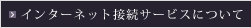 インターネット接続サービスについて